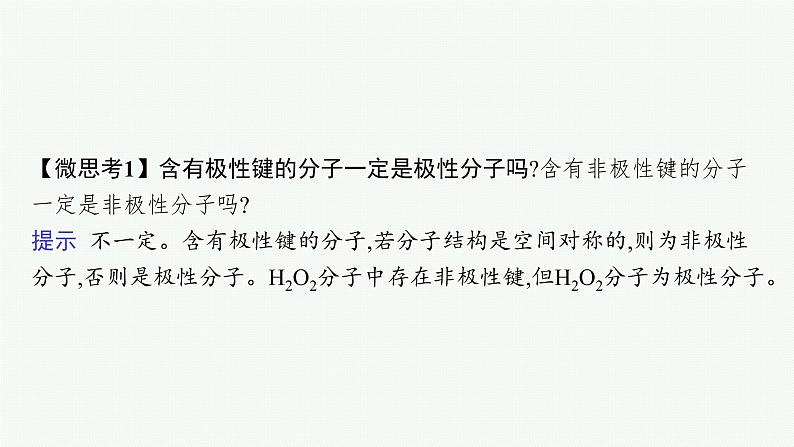 【微思考1】含有极性键的分子一定是极性分子吗?含有非极性键的分子一定是非极性分子吗?

提示 不一定。含有极性键的分子,若分子结构是空间对称的,则为非极性分子,否则是极性分子。$H_2O_2$分子中存在非极性键,但$H_2O_2$分子为极性分子。